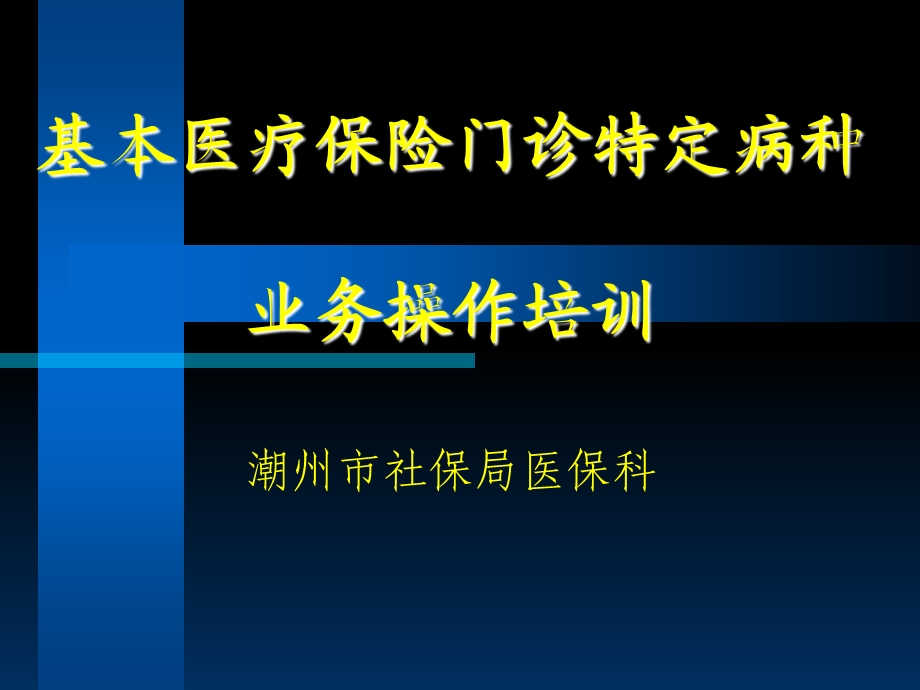 基本医疗保险门诊特定病种

业务操作培训

潮州市社保局医保科